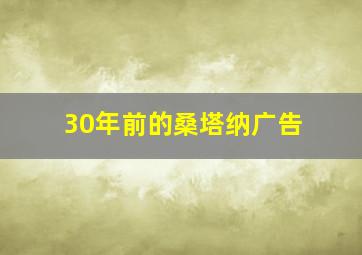 30年前的桑塔纳广告